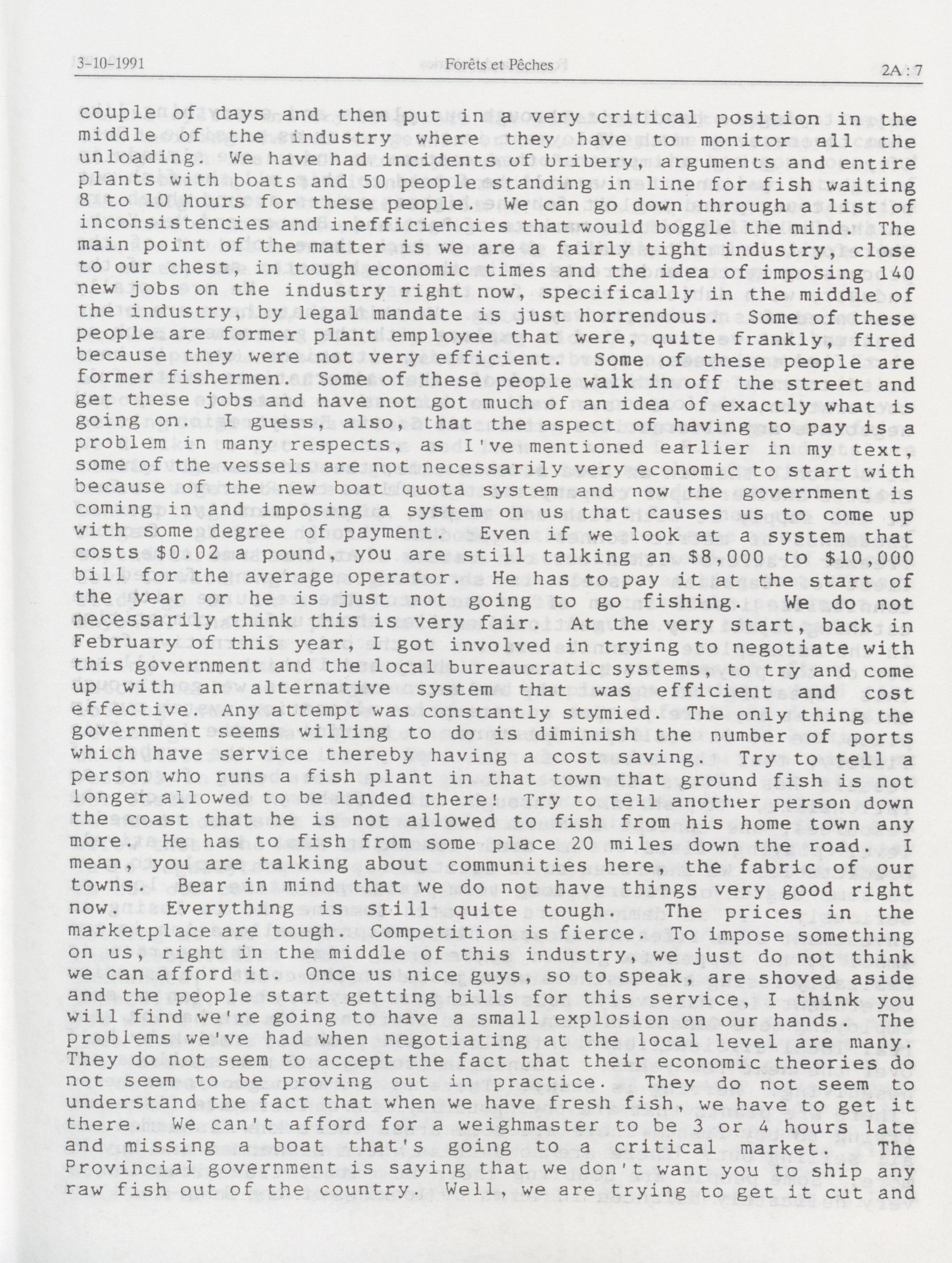 3-10-1991 Forêts et Pêches 2A : 7

couple of days and then put in a very critical position in the middle of the industry where they have to monitor all the unloading. We have had incidents of bribery, arguments and entire plants with boats and 50 people standing in line for fish waiting 8 to 10 hours for these people. We can go down through a list of inconsistencies and inefficiencies that would boggle the mind. The main point of the matter is we are a fairly tight industry, close to our chest, in tough economic times and the idea of imposing 140 new jobs on the industry right now, specifically in the middle of the industry, by legal mandate is just horrendous. Some of these people are former plant employee that were, quite frankly, fired because they were not very efficient. Some of these people are former fishermen. Some of these people walk in off the street and get these jobs and have not got much of an idea of exactly what is going on. I guess, also, that the aspect of having to pay is a problem in many respects, as I've mentioned earlier in my text, some of the vessels are not necessarily very economic to start with because of the new boat quota system and now the government is coming in and imposing a system on us that causes us to come up with some degree of payment. Even if we look at a system that costs $0.02 a pound, you are still talking an $8,000 to $10,000 bill for the average operator. He has to pay it at the start of the year or he is just not going to go fishing. We do not necessarily think this is very fair. At the very start, back in February of this year, I got involved in trying to negotiate with this government and the local bureaucratic systems, to try and come up with an alternative system that was efficient and cost effective. Any attempt was constantly stymied. The only thing the government seems willing to do is diminish the number of ports which have service thereby having a cost saving. Try to tell a person who runs a fish plant in that town that ground fish is not longer allowed to be landed there! Try to tell another person down the coast that he is not allowed to fish from his home town any more. He has to fish from some place 20 miles down the road. I mean, you are talking about communities here, the fabric of our towns. Bear in mind that we do not have things very good right now. Everything is still quite tough. The prices in the marketplace are tough. Competition is fierce. To impose something on us, right in the middle of this industry, we just do not think we can afford it. Once us nice guys, so to speak, are shoved aside and the people start getting bills for this service, I think you will find we're going to have a small explosion on our hands. The problems we've had when negotiating at the local level are many. They do not seem to accept the fact that their economic theories do not seem to be proving out in practice. They do not seem to understand the fact that when we have fresh fish, we have to get it there. We can't afford for a weighmaster to be 3 or 4 hours late and missing a boat that's going to a critical market. The Provincial government is saying that we don't want you to ship any raw fish out of the country. Well, we are trying to get it cut and